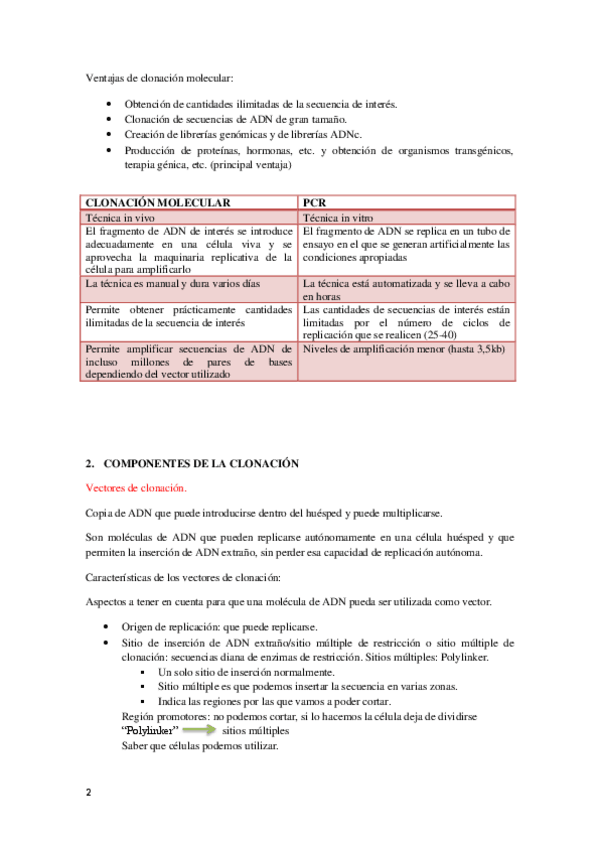 Ventajas de clonación molecular:

- Obtención de cantidades ilimitadas de la secuencia de interés.
- Clonación de secuencias de ADN de gran tamaño.
- Creación de librerías genómicas y de librerías ADNc.
- Producción de proteínas, hormonas, etc. y obtención de organismos transgénicos, terapia génica, etc. (principal ventaja)

| CLONACIÓN MOLECULAR | PCR |
|---|---|
| Técnica in vivo | Técnica in vitro |
| El fragmento de ADN de interés se introduce adecuadamente en una célula viva y se aprovecha la maquinaria replicativa de la célula para amplificarlo | El fragmento de ADN se replica en un tubo de ensayo en el que se generan artificialmente las condiciones apropiadas |
| La técnica es manual y dura varios días | La técnica está automatizada y se lleva a cabo en horas |
| Permite obtener prácticamente cantidades ilimitadas de la secuencia de interés | Las cantidades de secuencias de interés están limitadas por el número de ciclos de replicación que se realicen (25-40) |
| Permite amplificar secuencias de ADN de incluso millones de pares de bases dependiendo del vector utilizado | Niveles de amplificación menor (hasta 3,5kb) |

2. COMPONENTES DE LA CLONACIÓN

Vectores de clonación.

Copia de ADN que puede introducirse dentro del huésped y puede multiplicarse.

Son moléculas de ADN que pueden replicarse autónomamente en una célula huésped y que permiten la inserción de ADN extraño, sin perder esa capacidad de replicación autónoma.

Características de los vectores de clonación:

Aspectos a tener en cuenta para que una molécula de ADN pueda ser utilizada como vector.

- Origen de replicación: que puede replicarse.
- Sitio de inserción de ADN extraño/sitio múltiple de restricción o sitio múltiple de clonación: secuencias diana de enzimas de restricción. Sitios múltiples: Polylinker.
  - Un solo sitio de inserción normalmente.
  - Sitio múltiple es que podemos insertar la secuencia en varias zonas.
  - Indica las regiones por las que vamos a poder cortar.

Región promotores: no podemos cortar, si lo hacemos la célula deja de dividirse
"Polylinker" sitios múltiples
Saber que células podemos utilizar.

2